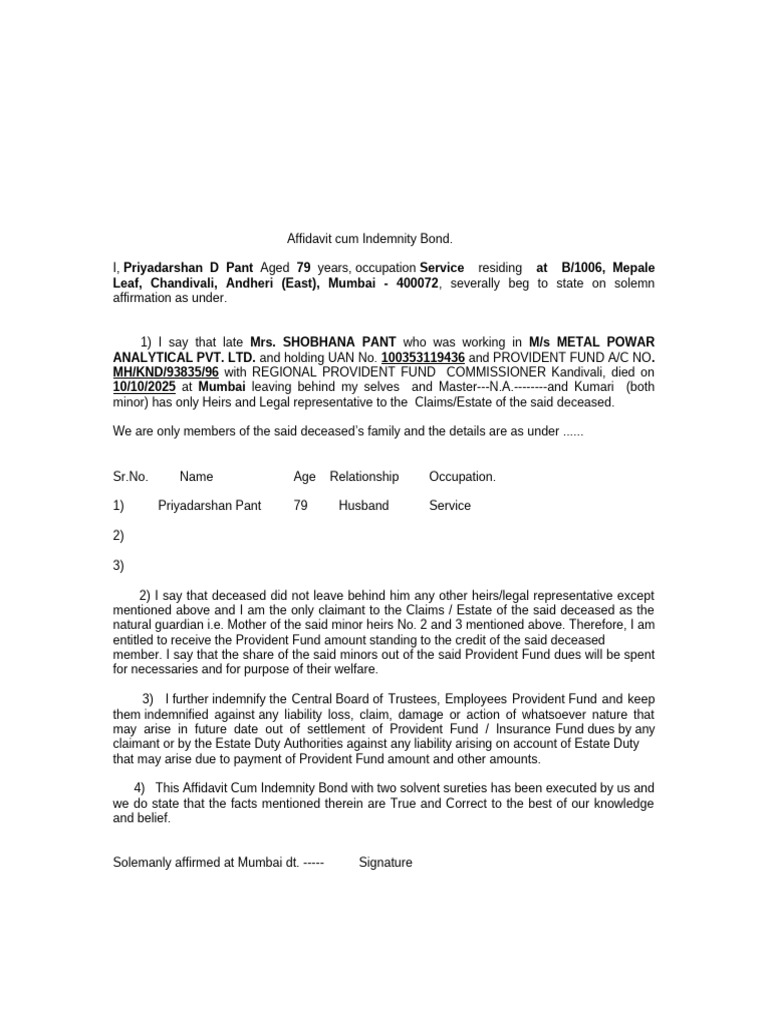 Affidavit cum Indemnity Bond.

I, Priyadarshan D Pant Aged 79 years, occupation Service residing at B/1006, Mepale Leaf, Chandivali, Andheri (East), Mumbai - 400072, severally beg to state on solemn affirmation as under.

1) I say that late Mrs. SHOBHANA PANT who was working in M/s METAL POWAR ANALYTICAL PVT. LTD. and holding UAN No. 100353119436 and PROVIDENT FUND A/C NO. MH/KND/93835/96 with REGIONAL PROVIDENT FUND COMMISSIONER Kandivali, died on 10/10/2025 at Mumbai leaving behind my selves and Master---N.A.--------and Kumari (both minor) has only Heirs and Legal representative to the Claims/Estate of the said deceased.

We are only members of the said deceased's family and the details are as under ......

| Sr.No. | Name | Age | Relationship | Occupation. |
|---|---|---|---|---|
| 1) | Priyadarshan Pant | 79 | Husband | Service |
| 2) | | | | |
| 3) | | | | |

2) I say that deceased did not leave behind him any other heirs/legal representative except mentioned above and I am the only claimant to the Claims / Estate of the said deceased as the natural guardian i.e. Mother of the said minor heirs No. 2 and 3 mentioned above. Therefore, I am entitled to receive the Provident Fund amount standing to the credit of the said deceased member. I say that the share of the said minors out of the said Provident Fund dues will be spent for necessaries and for purpose of their welfare.

3) I further indemnify the Central Board of Trustees, Employees Provident Fund and keep them indemnified against any liability loss, claim, damage or action of whatsoever nature that may arise in future date out of settlement of Provident Fund / Insurance Fund dues by any claimant or by the Estate Duty Authorities against any liability arising on account of Estate Duty that may arise due to payment of Provident Fund amount and other amounts.

4) This Affidavit Cum Indemnity Bond with two solvent sureties has been executed by us and we do state that the facts mentioned therein are True and Correct to the best of our knowledge and belief.

Solemanly affirmed at Mumbai dt. ----- Signature